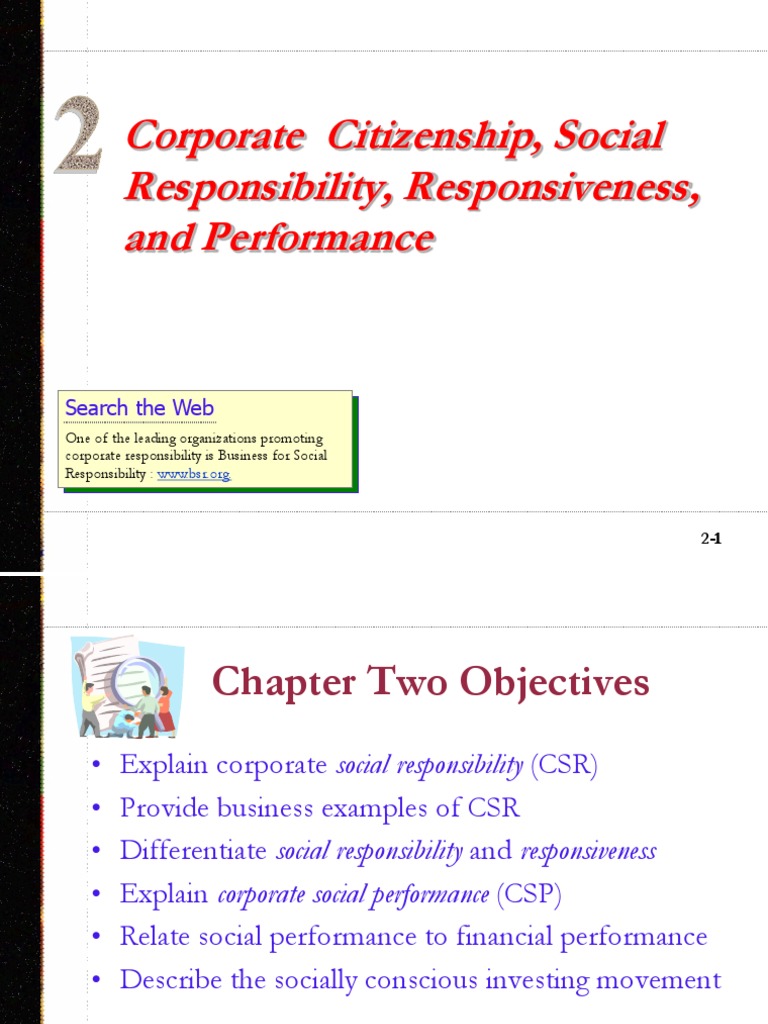 2

Corporate Citizenship, Social Responsibility, Responsiveness, and Performance

Search the Web

One of the leading organizations promoting corporate responsibility is Business for Social Responsibility : www.bsr.org

2-1

Chapter Two Objectives

• Explain corporate social responsibility (CSR)
• Provide business examples of CSR
• Differentiate social responsibility and responsiveness
• Explain corporate social performance (CSP)
• Relate social performance to financial performance
• Describe the socially conscious investing movement